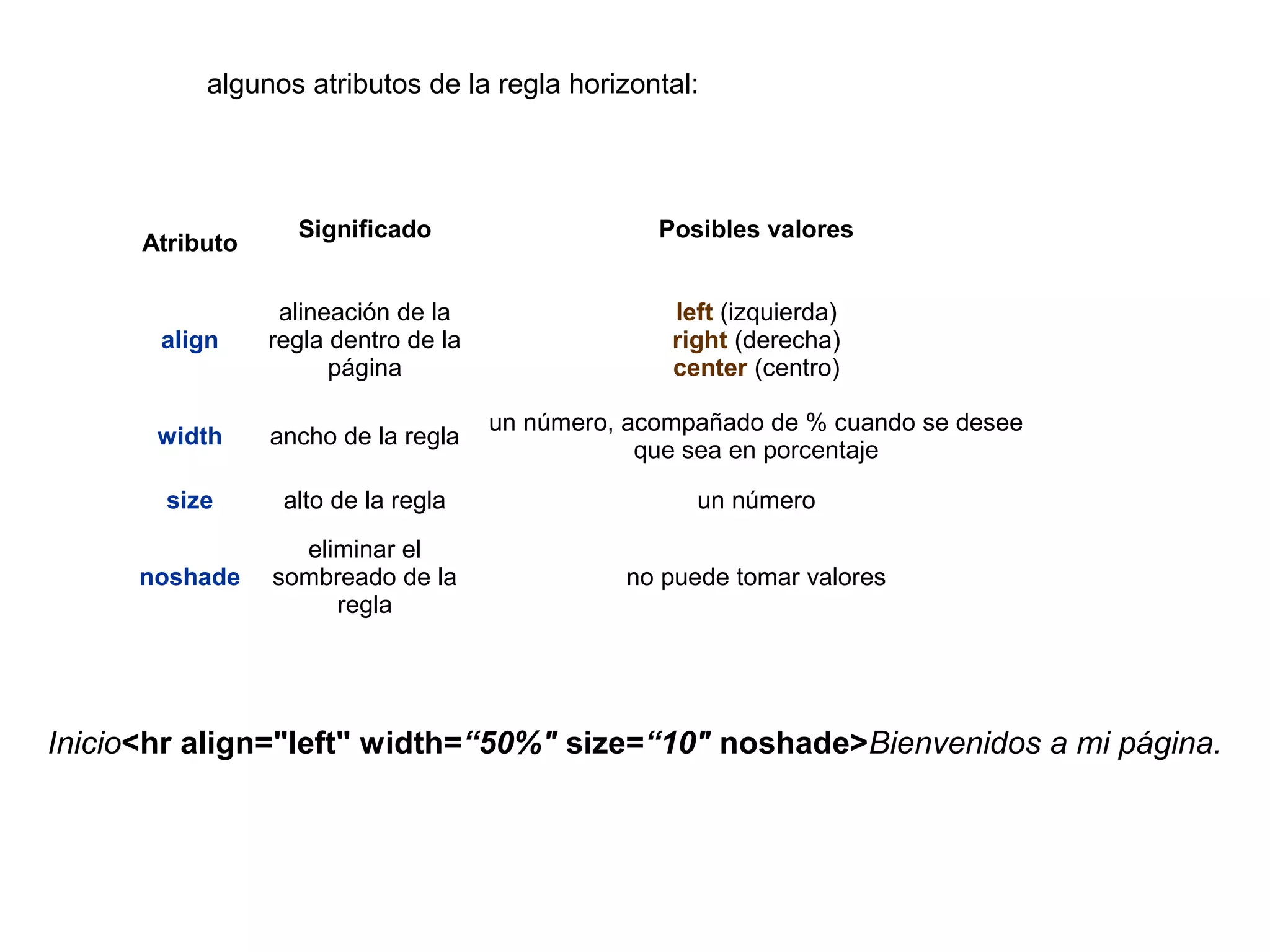 algunos atributos de la regla horizontal:

| Atributo | Significado | Posibles valores |
|---|---|---|
| align | alineación de la regla dentro de la página | left (izquierda) right (derecha) center (centro) |
| width | ancho de la regla | un número, acompañado de % cuando se desee que sea en porcentaje |
| size | alto de la regla | un número |
| noshade | eliminar el sombreado de la regla | no puede tomar valores |

Inicio<hr align="left" width=“50%" size=“10" noshade>Bienvenidos a mi página.